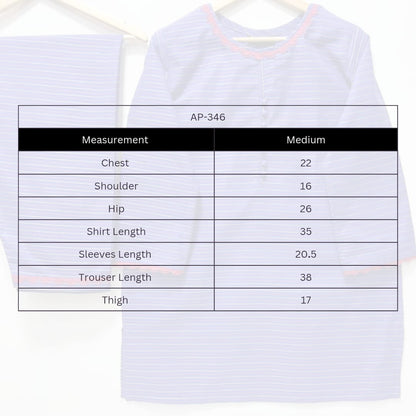 AP-346

| Measurement | Medium |
|---|---|
| Chest | 22 |
| Shoulder | 16 |
| Hip | 26 |
| Shirt Length | 35 |
| Sleeves Length | 20.5 |
| Trouser Length | 38 |
| Thigh | 17 |